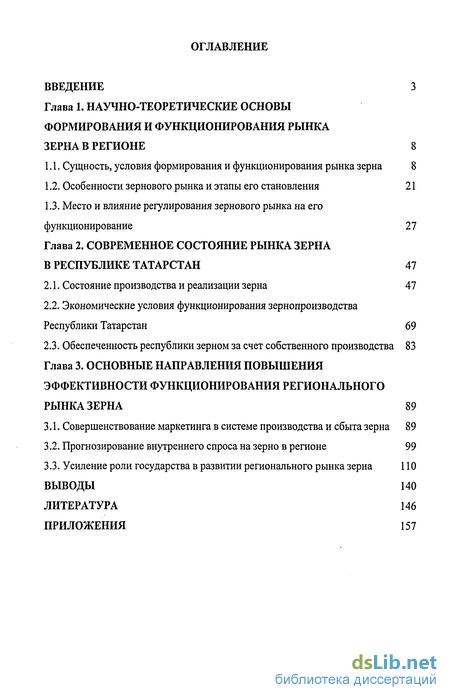 ОГЛАВЛЕНИЕ

ВВЕДЕНИЕ 3

Глава 1. НАУЧНО-ТЕОРЕТИЧЕСКИЕ ОСНОВЫ ФОРМИРОВАНИЯ И ФУНКЦИОНИРОВАНИЯ РЫНКА ЗЕРНА В РЕГИОНЕ 8

1.1. Сущность, условия формирования и функционирования рынка зерна 8

1.2. Особенности зернового рынка и этапы его становления 21

1.3. Место и влияние регулирования зернового рынка на его функционирование 27

Глава 2. СОВРЕМЕННОЕ СОСТОЯНИЕ РЫНКА ЗЕРНА В РЕСПУБЛИКЕ ТАТАРСТАН 47

2.1. Состояние производства и реализации зерна 47

2.2. Экономические условия функционирования зернопроизводства Республики Татарстан 69

2.3. Обеспеченность республики зерном за счет собственного производства 83

Глава 3. ОСНОВНЫЕ НАПРАВЛЕНИЯ ПОВЫШЕНИЯ ЭФФЕКТИВНОСТИ ФУНКЦИОНИРОВАНИЯ РЕГИОНАЛЬНОГО РЫНКА ЗЕРНА 89

3.1. Совершенствование маркетинга в системе производства и сбыта зерна 89

3.2. Прогнозирование внутреннего спроса на зерно в регионе 99

3.3. Усиление роли государства в развитии регионального рынка зерна 110

ВЫВОДЫ 140

ЛИТЕРАТУРА 146

ПРИЛОЖЕНИЯ 157

dsLib.net
библиотека диссертаций